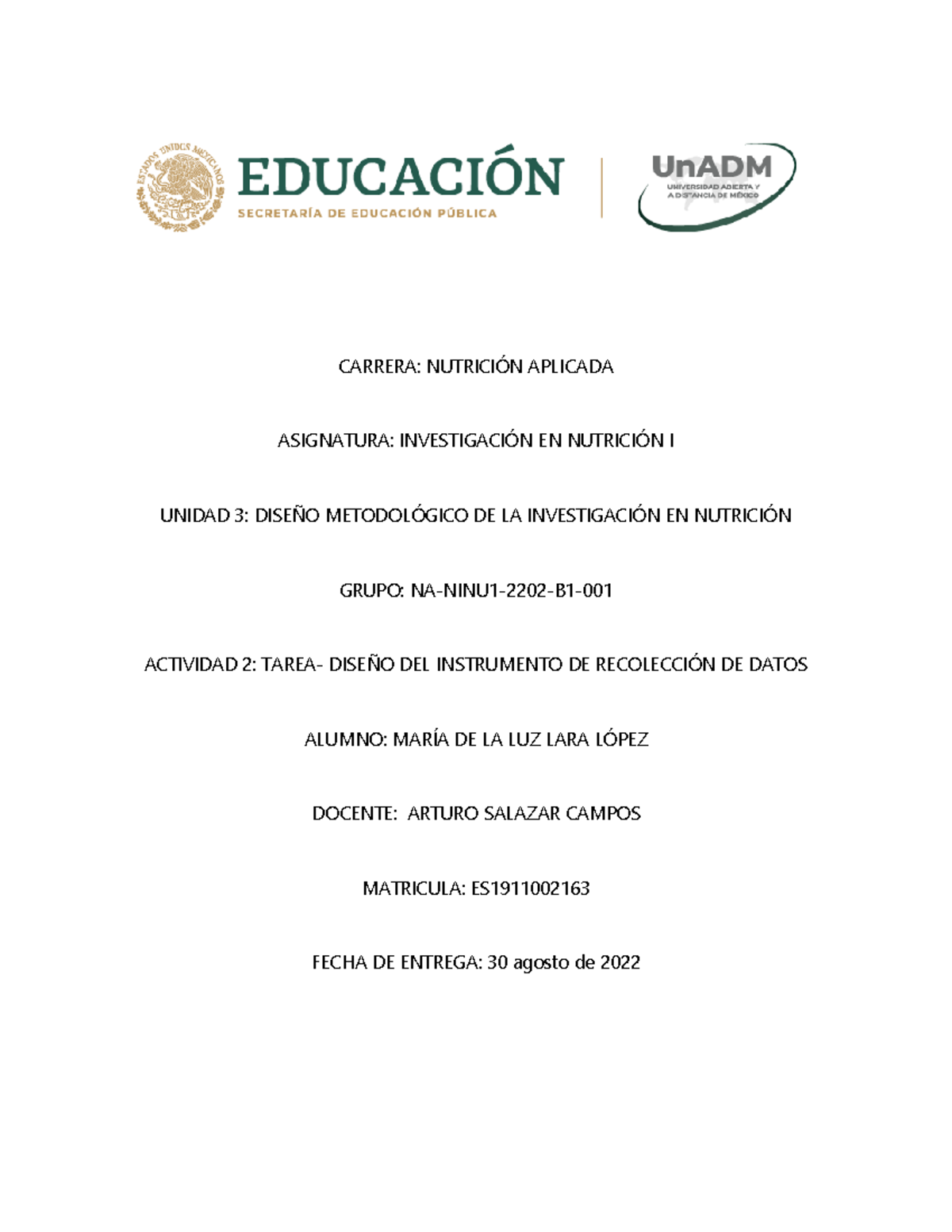 ESTADOS UNIDOS MEXICANOS

EDUCACIÓN
SECRETARÍA DE EDUCACIÓN PÚBLICA

UnADM
UNIVERSIDAD ABIERTA Y A DISTANCIA DE MÉXICO

CARRERA: NUTRICIÓN APLICADA

ASIGNATURA: INVESTIGACIÓN EN NUTRICIÓN I

UNIDAD 3: DISEÑO METODOLÓGICO DE LA INVESTIGACIÓN EN NUTRICIÓN

GRUPO: NA-NINU1-2202-B1-001

ACTIVIDAD 2: TAREA- DISEÑO DEL INSTRUMENTO DE RECOLECCIÓN DE DATOS

ALUMNO: MARÍA DE LA LUZ LARA LÓPEZ

DOCENTE: ARTURO SALAZAR CAMPOS

MATRICULA: ES1911002163

FECHA DE ENTREGA: 30 agosto de 2022